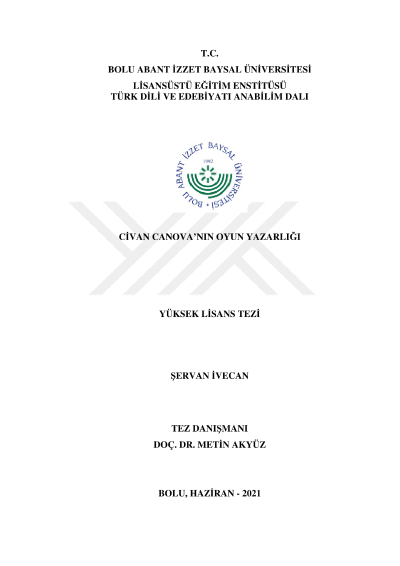 T.C.
BOLU ABANT İZZET BAYSAL ÜNİVERSİTESİ
LİSANSÜSTÜ EĞİTİM ENSTİTÜSÜ
TÜRK DİLİ VE EDEBİYATI ANABİLİM DALI

BOLU ABANT İZZET BAYSAL ÜNİVERSİTESİ
1992

CİVAN CANOVA'NIN OYUN YAZARLIĞI

YÜKSEK LİSANS TEZİ

ŞERVAN İVECAN

TEZ DANIŞMANI
DOÇ. DR. METİN AKYÜZ

BOLU, HAZİRAN - 2021